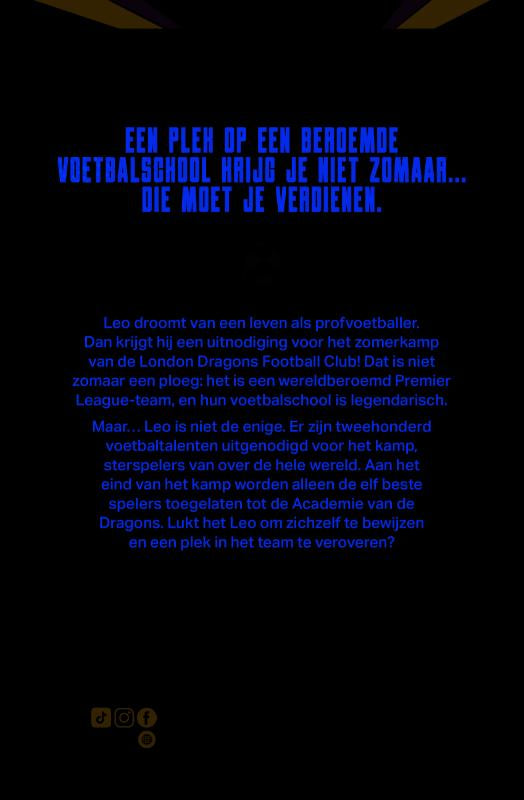 EEN PLEK OP EEN BEROEMDE VOETBALSCHOOL KRIJG JE NIET ZOMAAR... DIE MOET JE VERDIENEN.

Leo droomt van een leven als profvoetballer. Dan krijgt hij een uitnodiging voor het zomerkamp van de London Dragons Football Club! Dat is niet zomaar een ploeg: het is een wereldberoemd Premier League-team, en hun voetbalschool is legendarisch.

Maar... Leo is niet de enige. Er zijn tweehonderd voetbaltalenten uitgenodigd voor het kamp, sterspelers van over de hele wereld. Aan het eind van het kamp worden alleen de elf beste spelers toegelaten tot de Academie van de Dragons. Lukt het Leo om zichzelf te bewijzen en een plek in het team te veroveren?